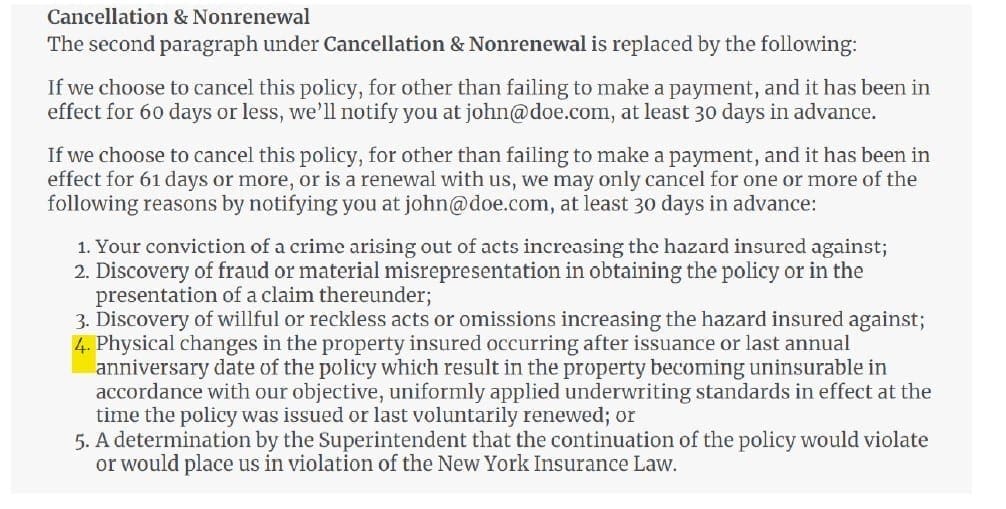 Cancellation & Nonrenewal
The second paragraph under Cancellation & Nonrenewal is replaced by the following:

If we choose to cancel this policy, for other than failing to make a payment, and it has been in effect for 60 days or less, we'll notify you at john@doe.com, at least 30 days in advance.

If we choose to cancel this policy, for other than failing to make a payment, and it has been in effect for 61 days or more, or is a renewal with us, we may only cancel for one or more of the following reasons by notifying you at john@doe.com, at least 30 days in advance:

1. Your conviction of a crime arising out of acts increasing the hazard insured against;
2. Discovery of fraud or material misrepresentation in obtaining the policy or in the presentation of a claim thereunder;
3. Discovery of willful or reckless acts or omissions increasing the hazard insured against;
4. Physical changes in the property insured occurring after issuance or last annual anniversary date of the policy which result in the property becoming uninsurable in accordance with our objective, uniformly applied underwriting standards in effect at the time the policy was issued or last voluntarily renewed; or
5. A determination by the Superintendent that the continuation of the policy would violate or would place us in violation of the New York Insurance Law.